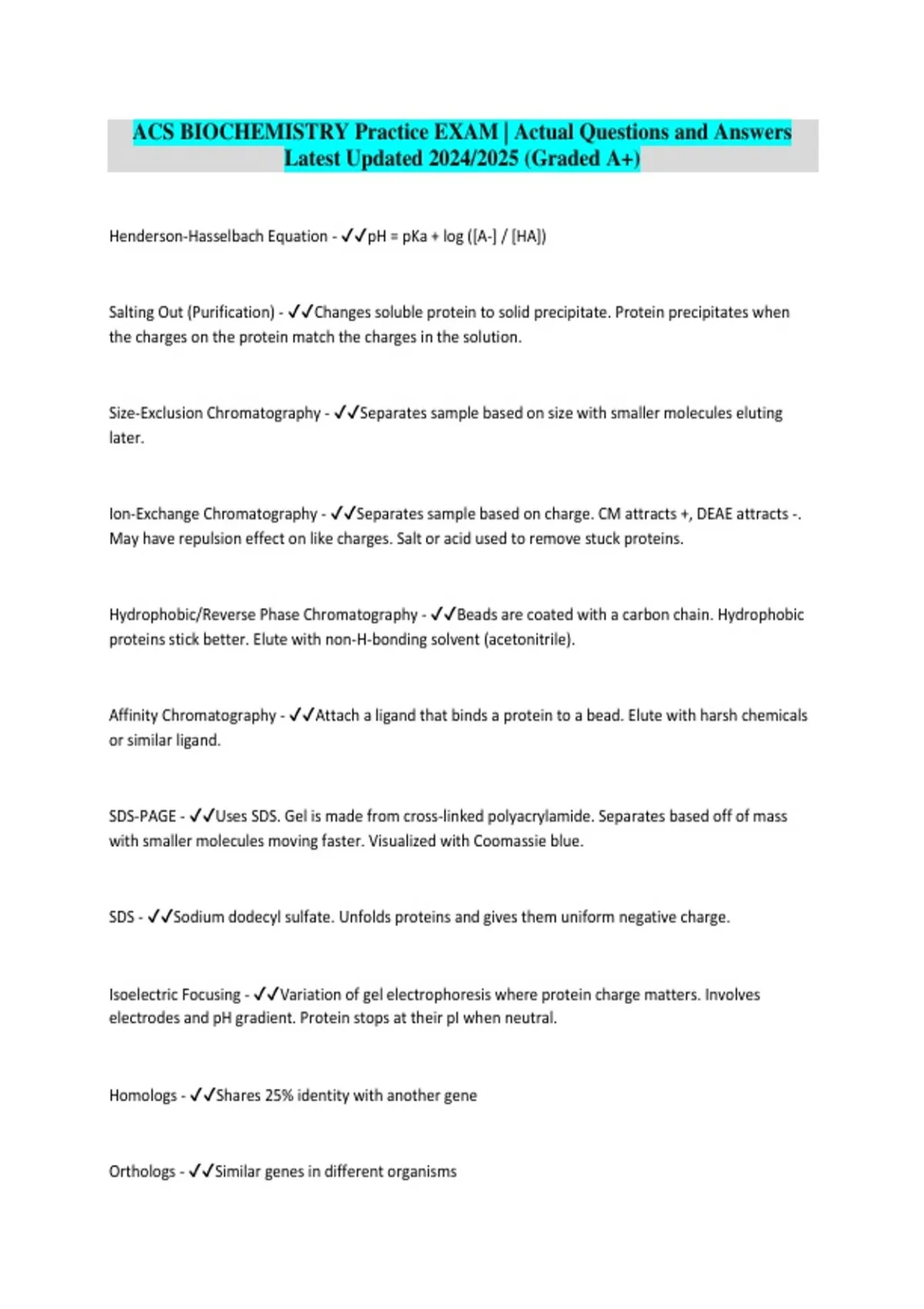 ACS BIOCHEMISTRY Practice EXAM | Actual Questions and Answers Latest Updated 2024/2025 (Graded A+)

Henderson-Hasselbach Equation - ✓✓pH = pKa + log ([A-] / [HA])

Salting Out (Purification) - ✓✓Changes soluble protein to solid precipitate. Protein precipitates when the charges on the protein match the charges in the solution.

Size-Exclusion Chromatography - ✓✓Separates sample based on size with smaller molecules eluting later.

Ion-Exchange Chromatography - ✓✓Separates sample based on charge. CM attracts +, DEAE attracts -. May have repulsion effect on like charges. Salt or acid used to remove stuck proteins.

Hydrophobic/Reverse Phase Chromatography - ✓✓Beads are coated with a carbon chain. Hydrophobic proteins stick better. Elute with non-H-bonding solvent (acetonitrile).

Affinity Chromatography - ✓✓Attach a ligand that binds a protein to a bead. Elute with harsh chemicals or similar ligand.

SDS-PAGE - ✓✓Uses SDS. Gel is made from cross-linked polyacrylamide. Separates based off of mass with smaller molecules moving faster. Visualized with Coomassie blue.

SDS - ✓✓Sodium dodecyl sulfate. Unfolds proteins and gives them uniform negative charge.

Isoelectric Focusing - ✓✓Variation of gel electrophoresis where protein charge matters. Involves electrodes and pH gradient. Protein stops at their pI when neutral.

Homologs - ✓✓Shares 25% identity with another gene

Orthologs - ✓✓Similar genes in different organisms